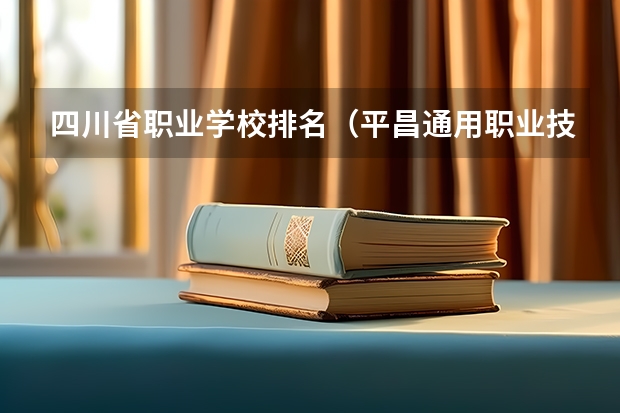 四川省职业学校排名（平昌通用职业技